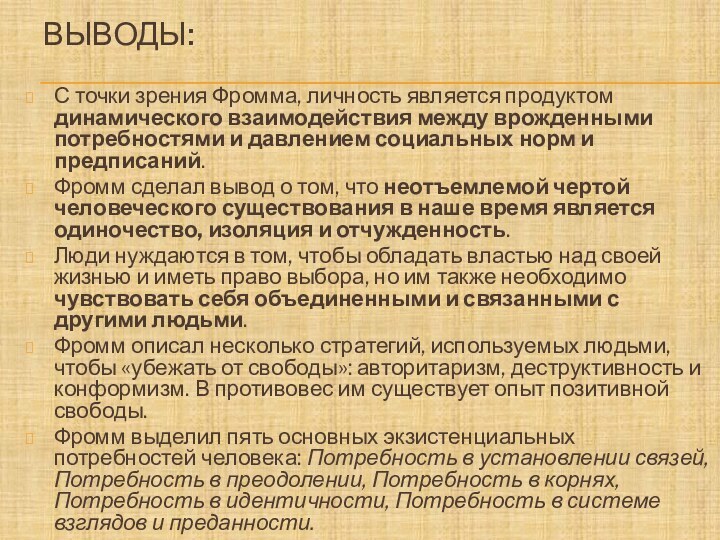 ВЫВОДЫ:

С точки зрения Фромма, личность является продуктом динамического взаимодействия между врожденными потребностями и давлением социальных норм и предписаний.

Фромм сделал вывод о том, что неотъемлемой чертой человеческого существования в наше время является одиночество, изоляция и отчужденность.

Люди нуждаются в том, чтобы обладать властью над своей жизнью и иметь право выбора, но им также необходимо чувствовать себя объединенными и связанными с другими людьми.

Фромм описал несколько стратегий, используемых людьми, чтобы «убежать от свободы»: авторитаризм, деструктивность и конформизм. В противовес им существует опыт позитивной свободы.

Фромм выделил пять основных экзистенциальных потребностей человека: Потребность в установлении связей, Потребность в преодолении, Потребность в корнях, Потребность в идентичности, Потребность в системе взглядов и преданности.